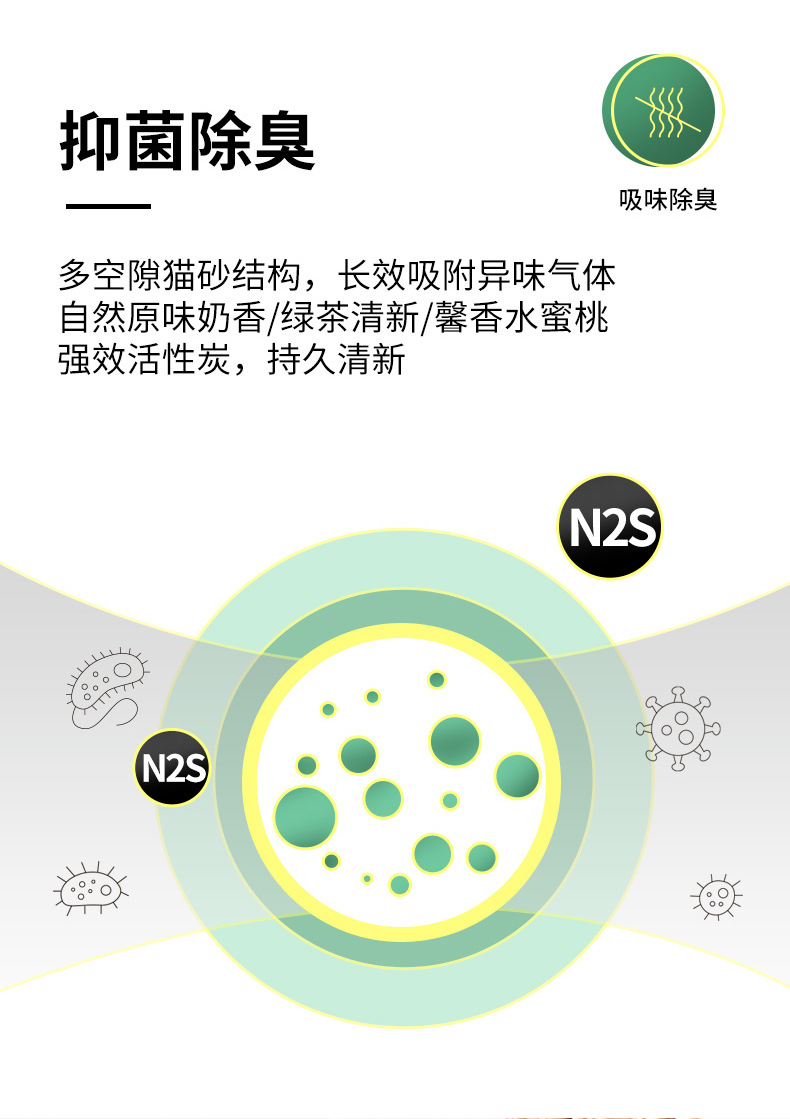 抑菌除臭

吸味除臭

多空隙猫砂结构，长效吸附异味气体
自然原味奶香/绿茶清新/馨香水蜜桃
强效活性炭，持久清新

N2S

N2S